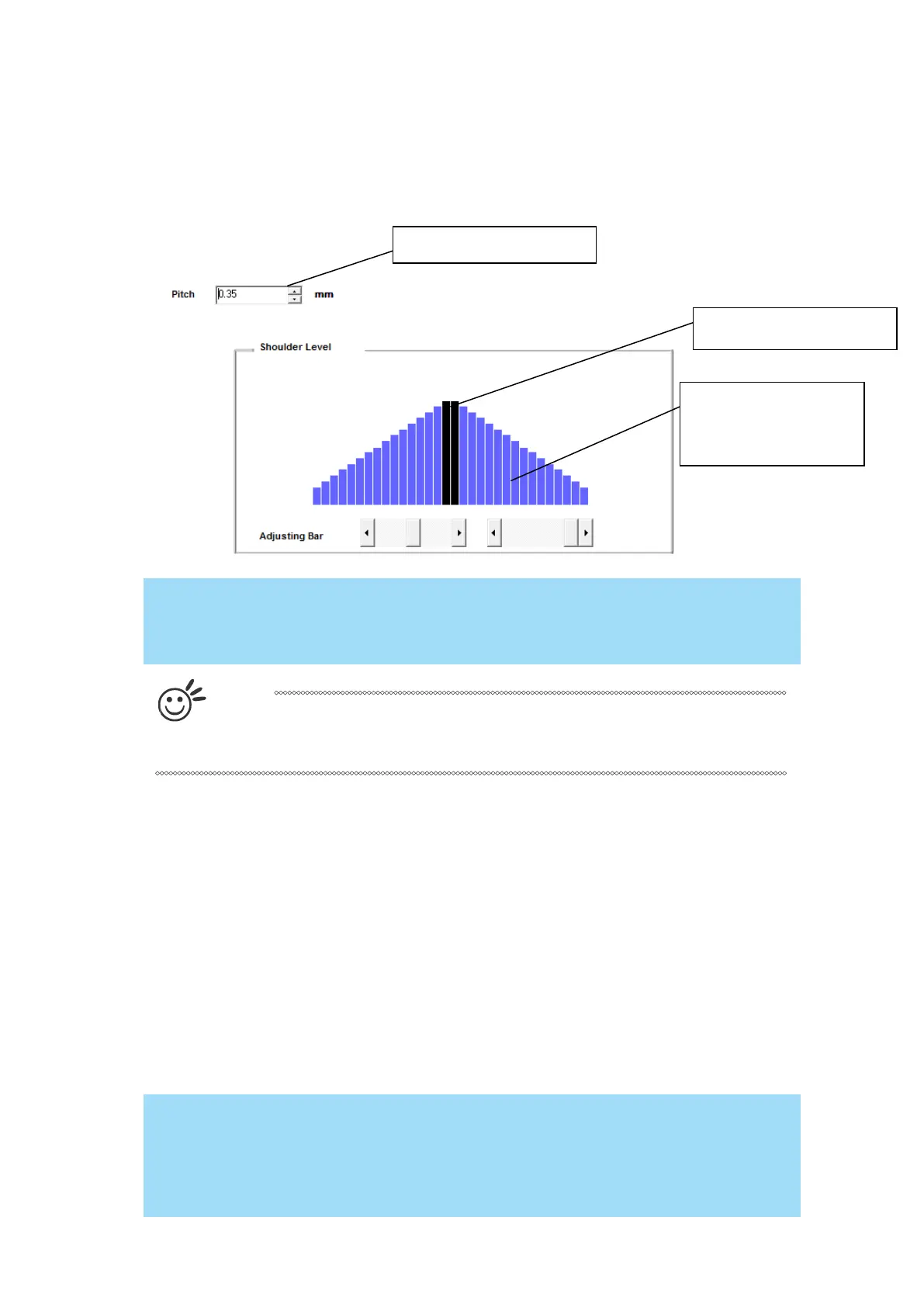 Pitch 0.35 mm

Shoulder Level

Adjusting Bar